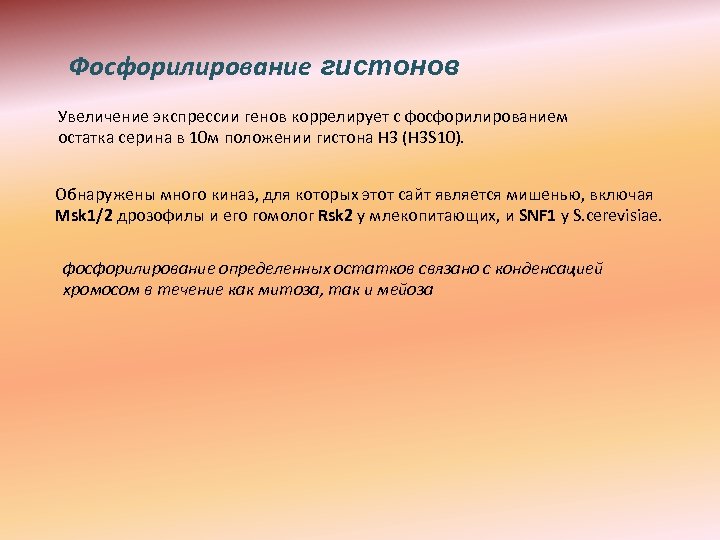 Фосфорилирование гистонов

Увеличение экспрессии генов коррелирует с фосфорилированием остатка серина в 10м положении гистона Н3 (H3S10).

Обнаружены много киназ, для которых этот сайт является мишенью, включая Msk1/2 дрозофилы и его гомолог Rsk2 у млекопитающих, и SNF1 у S.cerevisiae.

фосфорилирование определенных остатков связано с конденсацией хромосом в течение как митоза, так и мейоза